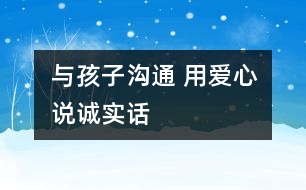 与孩子沟通 用爱心说诚实话